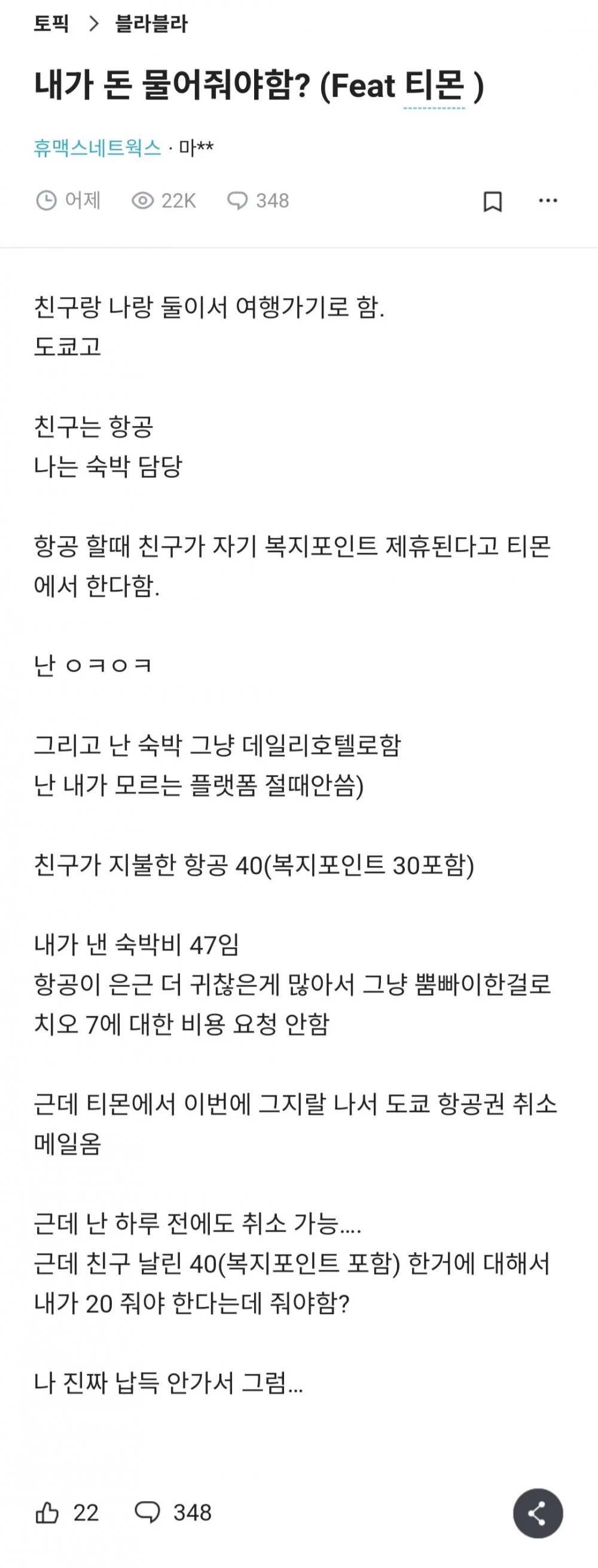 토픽 > 블라블라

내가 돈 물어줘야함? (Feat 티몬 )

휴맥스네트웍스 · 마**

어제 22K 348

친구랑 나랑 둘이서 여행가기로 함.
도쿄고

친구는 항공
나는 숙박 담당

항공 할때 친구가 자기 복지포인트 제휴된다고 티몬에서 한다함.

난 ㅇㅋㅇㅋ

그리고 난 숙박 그냥 데일리호텔로함
난 내가 모르는 플랫폼 절때안씀)

친구가 지불한 항공 40(복지포인트 30포함)

내가 낸 숙박비 47임
항공이 은근 더 귀찮은게 많아서 그냥 뿜빠이한걸로 치오 7에 대한 비용 요청 안함

근데 티몬에서 이번에 그지랄 나서 도쿄 항공권 취소 메일옴

근데 난 하루 전에도 취소 가능....
근데 친구 날린 40(복지포인트 포함) 한거에 대해서 내가 20 줘야 한다는데 줘야함?

나 진짜 납득 안가서 그럼...

22 348